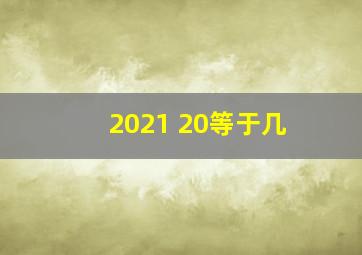 2021 20等于几